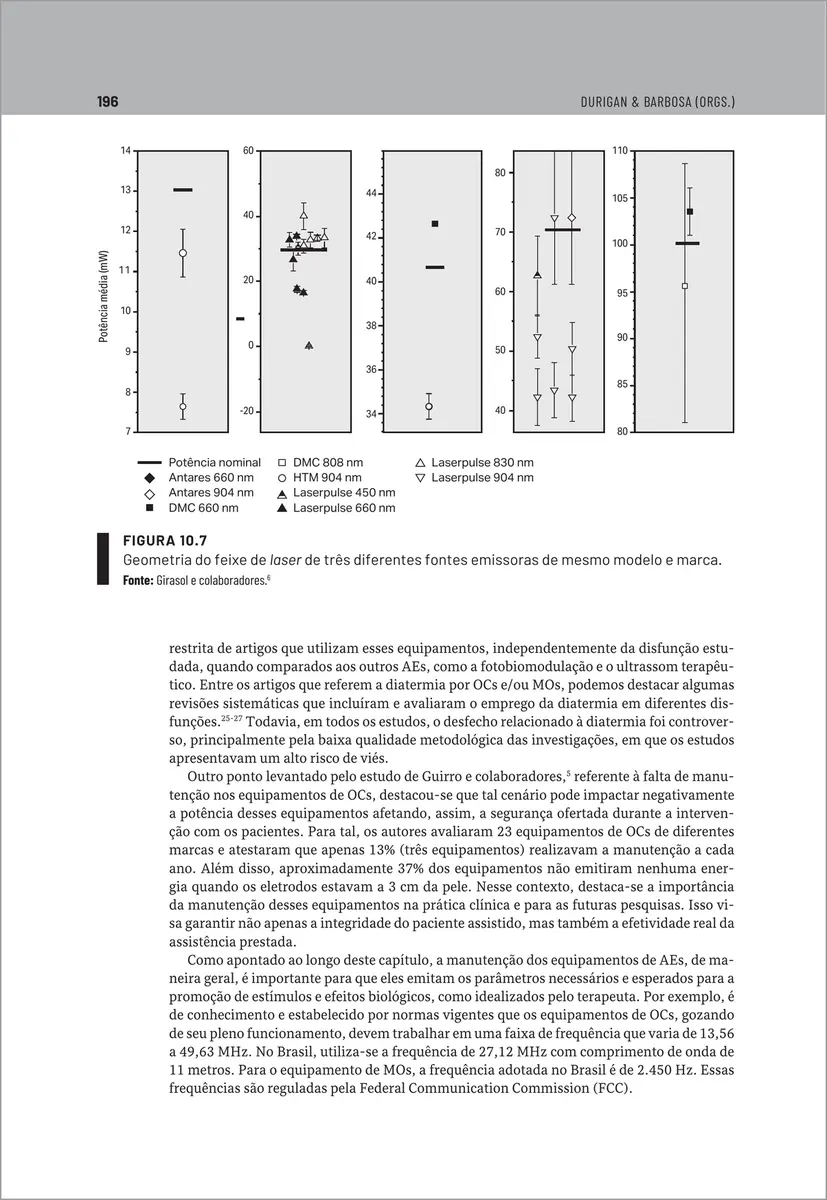 196

DURIGAN & BARBOSA (ORGS.)

Potência média (mW)

14
13
12
11
10
9
8
7

60
40
20
0
-20

44
42
40
38
36
34

80
70
60
50
40

110
105
100
95
90
85
80

Potência nominal
Antares 660 nm
Antares 904 nm
DMC 660 nm
DMC 808 nm
HTM 904 nm
Laserpulse 450 nm
Laserpulse 660 nm
Laserpulse 830 nm
Laserpulse 904 nm

FIGURA 10.7
Geometria do feixe de laser de três diferentes fontes emissoras de mesmo modelo e marca.
Fonte: Girasol e colaboradores.$^{6}$

restrita de artigos que utilizam esses equipamentos, independentemente da disfunção estudada, quando comparados aos outros AEs, como a fotobiomodulação e o ultrassom terapêutico. Entre os artigos que referem a diatermia por OCs e/ou MOs, podemos destacar algumas revisões sistemáticas que incluíram e avaliaram o emprego da diatermia em diferentes disfunções.$^{25-27}$ Todavia, em todos os estudos, o desfecho relacionado à diatermia foi controverso, principalmente pela baixa qualidade metodológica das investigações, em que os estudos apresentavam um alto risco de viés.

Outro ponto levantado pelo estudo de Guirro e colaboradores,$^{5}$ referente à falta de manutenção nos equipamentos de OCs, destacou-se que tal cenário pode impactar negativamente a potência desses equipamentos afetando, assim, a segurança ofertada durante a intervenção com os pacientes. Para tal, os autores avaliaram 23 equipamentos de OCs de diferentes marcas e atestaram que apenas 13% (três equipamentos) realizavam a manutenção a cada ano. Além disso, aproximadamente 37% dos equipamentos não emitiram nenhuma energia quando os eletrodos estavam a 3 cm da pele. Nesse contexto, destaca-se a importância da manutenção desses equipamentos na prática clínica e para as futuras pesquisas. Isso visa garantir não apenas a integridade do paciente assistido, mas também a efetividade real da assistência prestada.

Como apontado ao longo deste capítulo, a manutenção dos equipamentos de AEs, de maneira geral, é importante para que eles emitam os parâmetros necessários e esperados para a promoção de estímulos e efeitos biológicos, como idealizados pelo terapeuta. Por exemplo, é de conhecimento e estabelecido por normas vigentes que os equipamentos de OCs, gozando de seu pleno funcionamento, devem trabalhar em uma faixa de frequência que varia de 13,56 a 49,63 MHz. No Brasil, utiliza-se a frequência de 27,12 MHz com comprimento de onda de 11 metros. Para o equipamento de MOs, a frequência adotada no Brasil é de 2.450 Hz. Essas frequências são reguladas pela Federal Communication Commission (FCC).